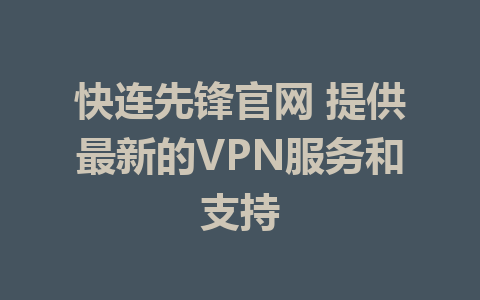 快连先锋官网 提供最新的VPN服务和支持